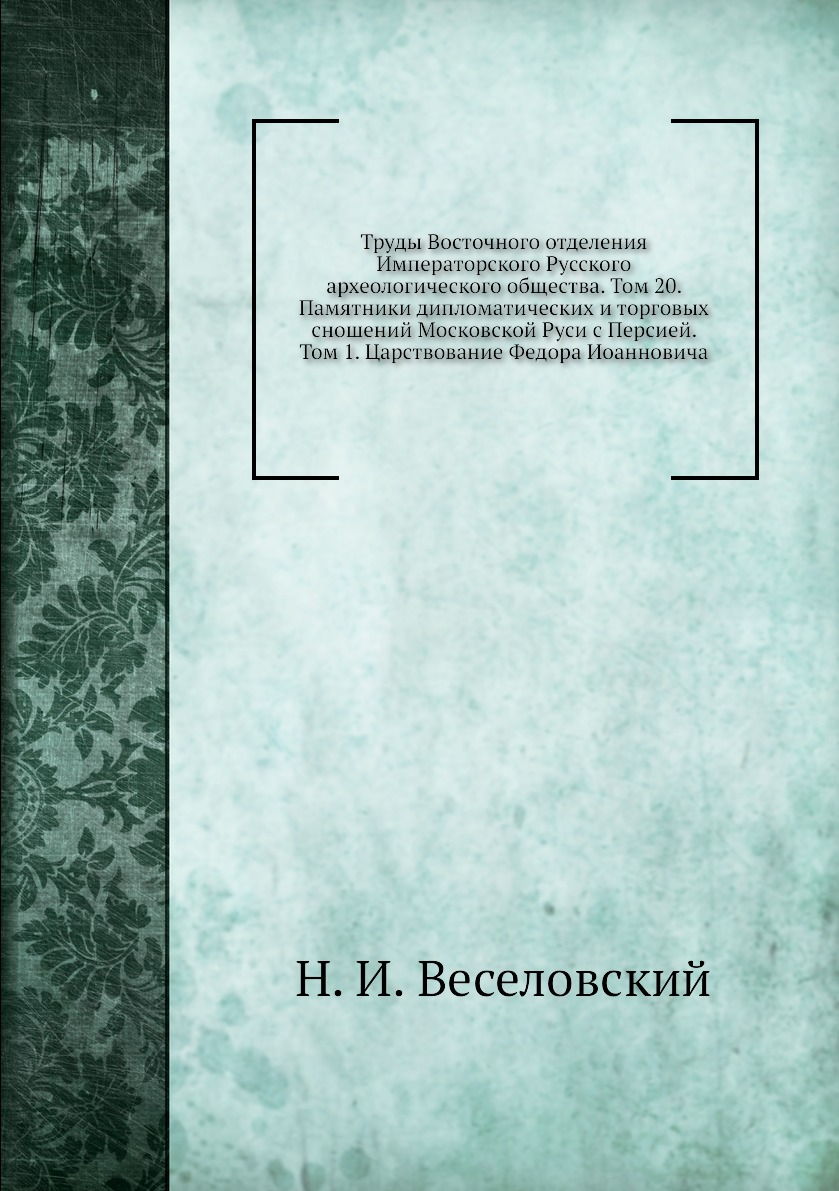 Труды Восточного отделения Императорского Русского археологического общества. Том 20. Памятники дипломатических и торговых сношений Московской Руси с Персией. Том 1. Царствование Федора Иоанновича

Н. И. Веселовский